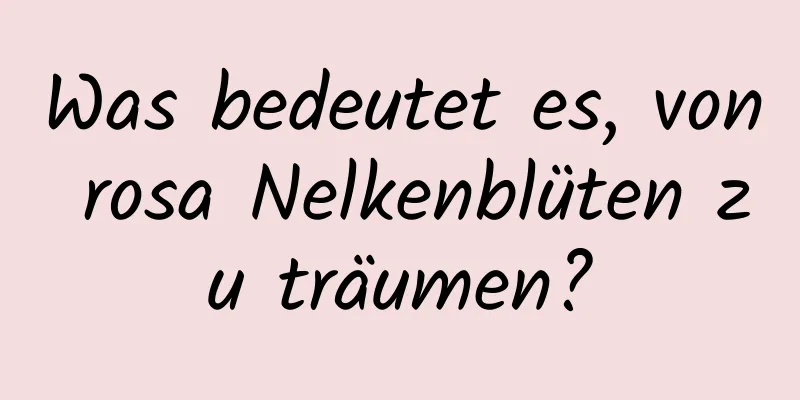 Was bedeutet es, von rosa Nelkenblüten zu träumen?